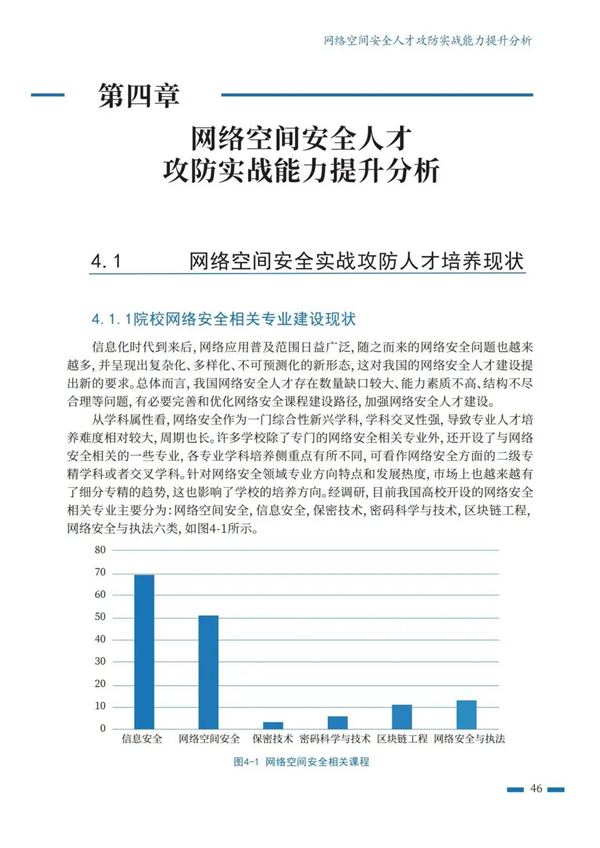 网络空间安全人才攻防实战能力提升分析

第四章

网络空间安全人才
攻防实战能力提升分析

4.1 网络空间安全实战攻防人才培养现状

4.1.1院校网络安全相关专业建设现状

信息化时代到来后，网络应用普及范围日益广泛，随之而来的网络安全问题也越来越多，并呈现出复杂化、多样化、不可预测化的新形态，这对我国的网络安全人才建设提出新的要求。总体而言，我国网络安全人才存在数量缺口较大、能力素质不高、结构不尽合理等问题，有必要完善和优化网络安全课程建设路径，加强网络安全人才建设。

从学科属性看，网络安全作为一门综合性新兴学科，学科交叉性强，导致专业人才培养难度相对较大，周期也长。许多学校除了专门的网络安全相关专业外，还开设了与网络安全相关的一些专业，各专业学科培养侧重点有所不同，可看作网络安全方面的二级专精学科或者交叉学科。针对网络安全领域专业方向特点和发展热度，市场上也越来越有了细分专精的趋势，这也影响了学校的培养方向。经调研，目前我国高校开设的网络安全相关专业主要分为：网络空间安全，信息安全，保密技术，密码科学与技术，区块链工程，网络安全与执法六类，如图4-1所示。

80
70
60
50
40
30
20
10
0
信息安全 网络空间安全 保密技术 密码科学与技术 区块链工程 网络安全与执法

图4-1 网络空间安全相关课程

46